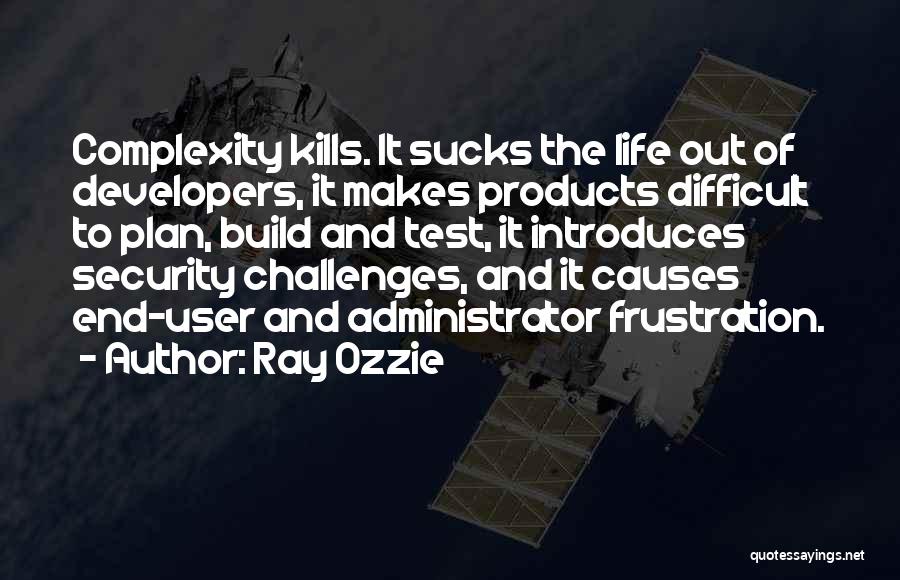 Complexity kills. It sucks the life out of developers, it makes products difficult to plan, build and test, it introduces security challenges, and it causes end-user and administrator frustration.
- Author: Ray Ozzie

quotessayings.net